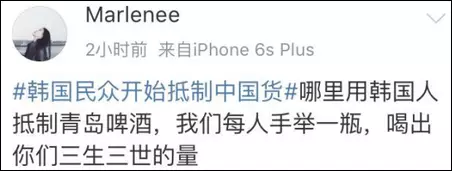 Marlenee

2小时前 来自iPhone 6s Plus

#韩国民众开始抵制中国货#哪里用韩国人抵制青岛啤酒，我们每人手举一瓶，喝出你们三生三世的量